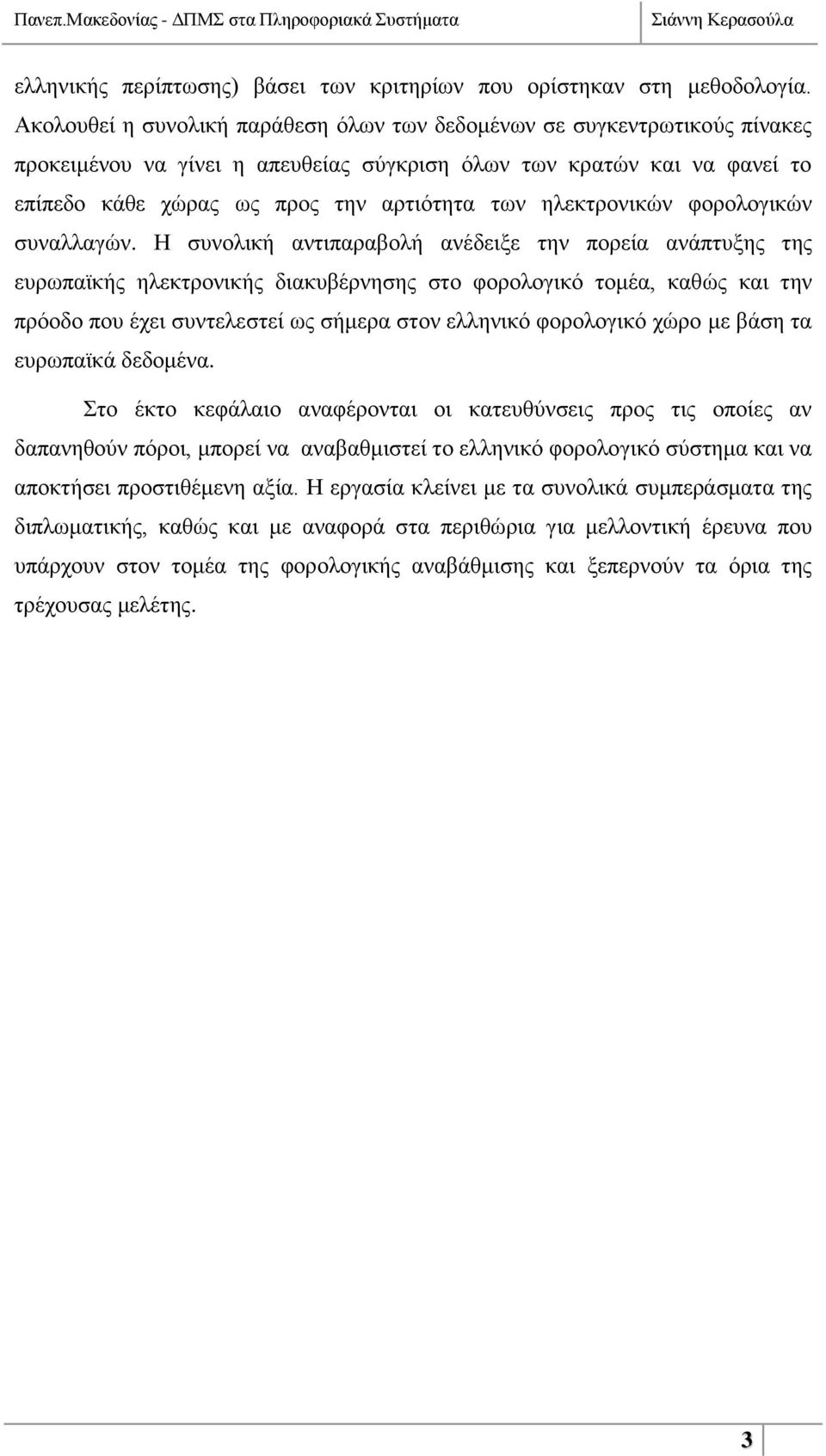 Πανεπ.Μακεδονίας - ΔΠΜΣ στα Πληροφοριακά Συστήματα Σιάννη Κερασούλα

ελληνικής περίπτωσης) βάσει των κριτηρίων που ορίστηκαν στη μεθοδολογία. Ακολουθεί η συνολική παράθεση όλων των δεδομένων σε συγκεντρωτικούς πίνακες προκειμένου να γίνει η απευθείας σύγκριση όλων των κρατών και να φανεί το επίπεδο κάθε χώρας ως προς την αρτιότητα των ηλεκτρονικών φορολογικών συναλλαγών. Η συνολική αντιπαραβολή ανέδειξε την πορεία ανάπτυξης της ευρωπαϊκής ηλεκτρονικής διακυβέρνησης στο φορολογικό τομέα, καθώς και την πρόοδο που έχει συντελεστεί ως σήμερα στον ελληνικό φορολογικό χώρο με βάση τα ευρωπαϊκά δεδομένα.

Στο έκτο κεφάλαιο αναφέρονται οι κατευθύνσεις προς τις οποίες αν δαπανηθούν πόροι, μπορεί να αναβαθμιστεί το ελληνικό φορολογικό σύστημα και να αποκτήσει προστιθέμενη αξία. Η εργασία κλείνει με τα συνολικά συμπεράσματα της διπλωματικής, καθώς και με αναφορά στα περιθώρια για μελλοντική έρευνα που υπάρχουν στον τομέα της φορολογικής αναβάθμισης και ξεπερνούν τα όρια της τρέχουσας μελέτης.

3